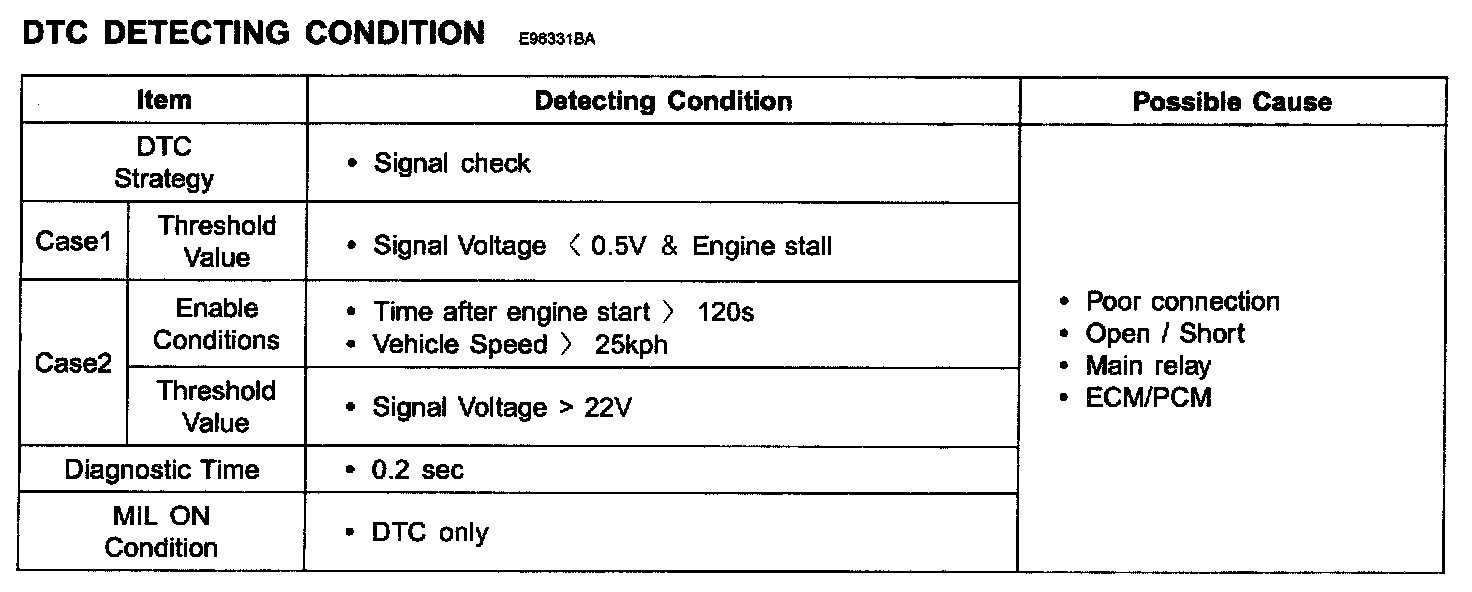 DTC DETECTING CONDITION E96331BA

| Item | | Detecting Condition | Possible Cause |
|---|---|---|---|
| DTC Strategy | | • Signal check | • Poor connection • Open / Short • Main relay • ECM/PCM |
| Case1 | Threshold Value | • Signal Voltage 〈 0.5V & Engine stall | |
| Case2 | Enable Conditions | • Time after engine start 〉 120s • Vehicle Speed 〉 25kph | |
| | Threshold Value | • Signal Voltage > 22V | |
| Diagnostic Time | | • 0.2 sec | |
| MIL ON Condition | | • DTC only | |